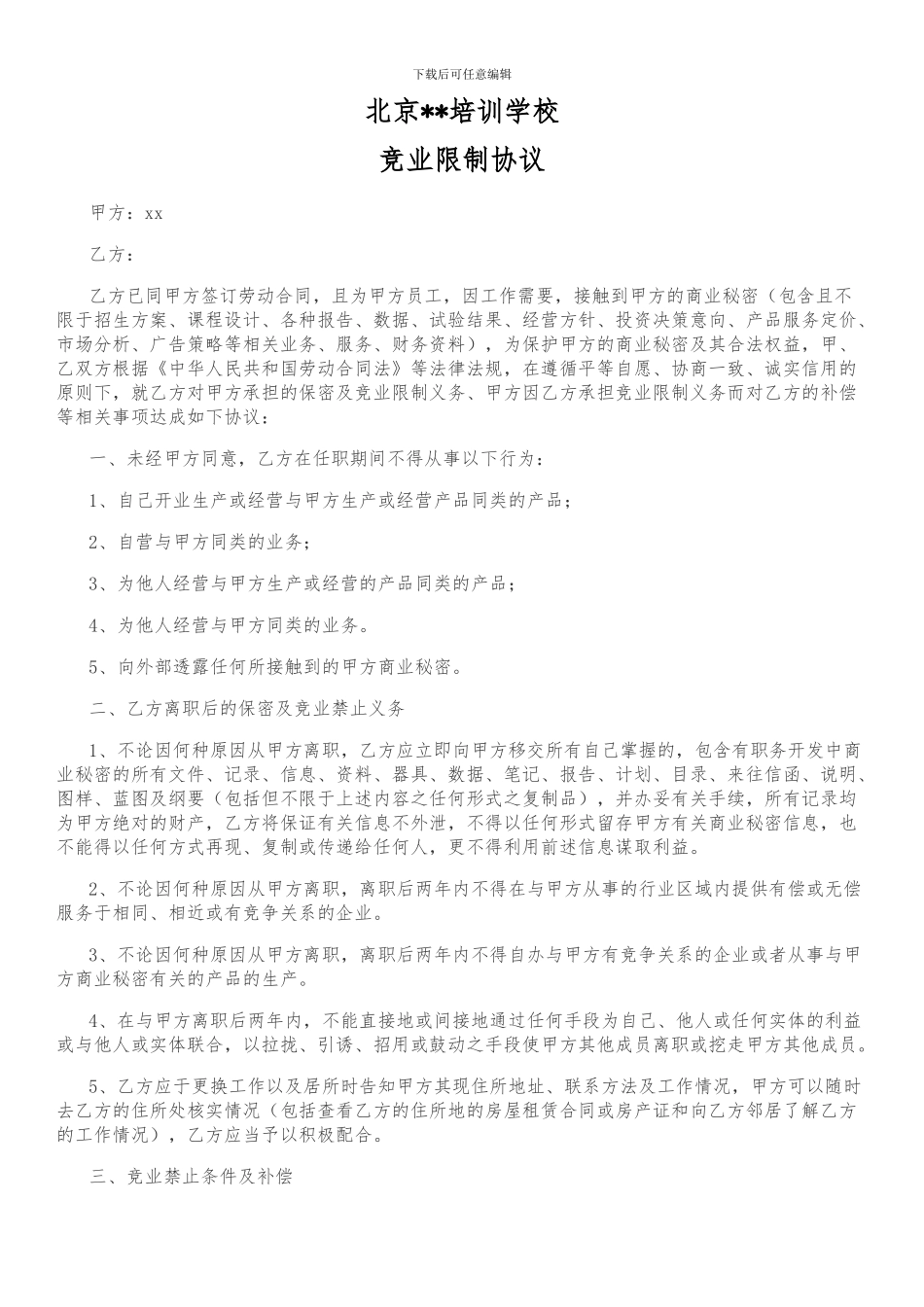 下载后可任意编辑

北京**培训学校

竞业限制协议

甲方：xx

乙方：

乙方已同甲方签订劳动合同，且为甲方员工，因工作需要，接触到甲方的商业秘密（包含且不限于招生方案、课程设计、各种报告、数据、试验结果、经营方针、投资决策意向、产品服务定价、市场分析、广告策略等相关业务、服务、财务资料），为保护甲方的商业秘密及其合法权益，甲、乙双方根据《中华人民共和国劳动合同法》等法律法规，在遵循平等自愿、协商一致、诚实信用的原则下，就乙方对甲方承担的保密及竞业限制义务、甲方因乙方承担竞业限制义务而对乙方的补偿等相关事项达成如下协议：

一、未经甲方同意，乙方在任职期间不得从事以下行为：

1、自己开业生产或经营与甲方生产或经营产品同类的产品；

2、自营与甲方同类的业务；

3、为他人经营与甲方生产或经营的产品同类的产品；

4、为他人经营与甲方同类的业务。

5、向外部透露任何所接触到的甲方商业秘密。

二、乙方离职后的保密及竞业禁止义务

1、不论因何种原因从甲方离职，乙方应立即向甲方移交所有自己掌握的，包含有职务开发中商业秘密的所有文件、记录、信息、资料、器具、数据、笔记、报告、计划、目录、来往信函、说明、图样、蓝图及纲要（包括但不限于上述内容之任何形式之复制品），并办妥有关手续，所有记录均为甲方绝对的财产，乙方将保证有关信息不外泄，不得以任何形式留存甲方有关商业秘密信息，也不能得以任何方式再现、复制或传递给任何人，更不得利用前述信息谋取利益。

2、不论因何种原因从甲方离职，离职后两年内不得在与甲方从事的行业区域内提供有偿或无偿服务于相同、相近或有竞争关系的企业。

3、不论因何种原因从甲方离职，离职后两年内不得自办与甲方有竞争关系的企业或者从事与甲方商业秘密有关的产品的生产。

4、在与甲方离职后两年内，不能直接地或间接地通过任何手段为自己、他人或任何实体的利益或与他人或实体联合，以拉拢、引诱、招用或鼓动之手段使甲方其他成员离职或挖走甲方其他成员。

5、乙方应于更换工作以及居所时告知甲方其现住所地址、联系方法及工作情况，甲方可以随时去乙方的住所处核实情况（包括查看乙方的住所地的房屋租赁合同或房产证和向乙方邻居了解乙方的工作情况），乙方应当予以积极配合。

三、竞业禁止条件及补偿